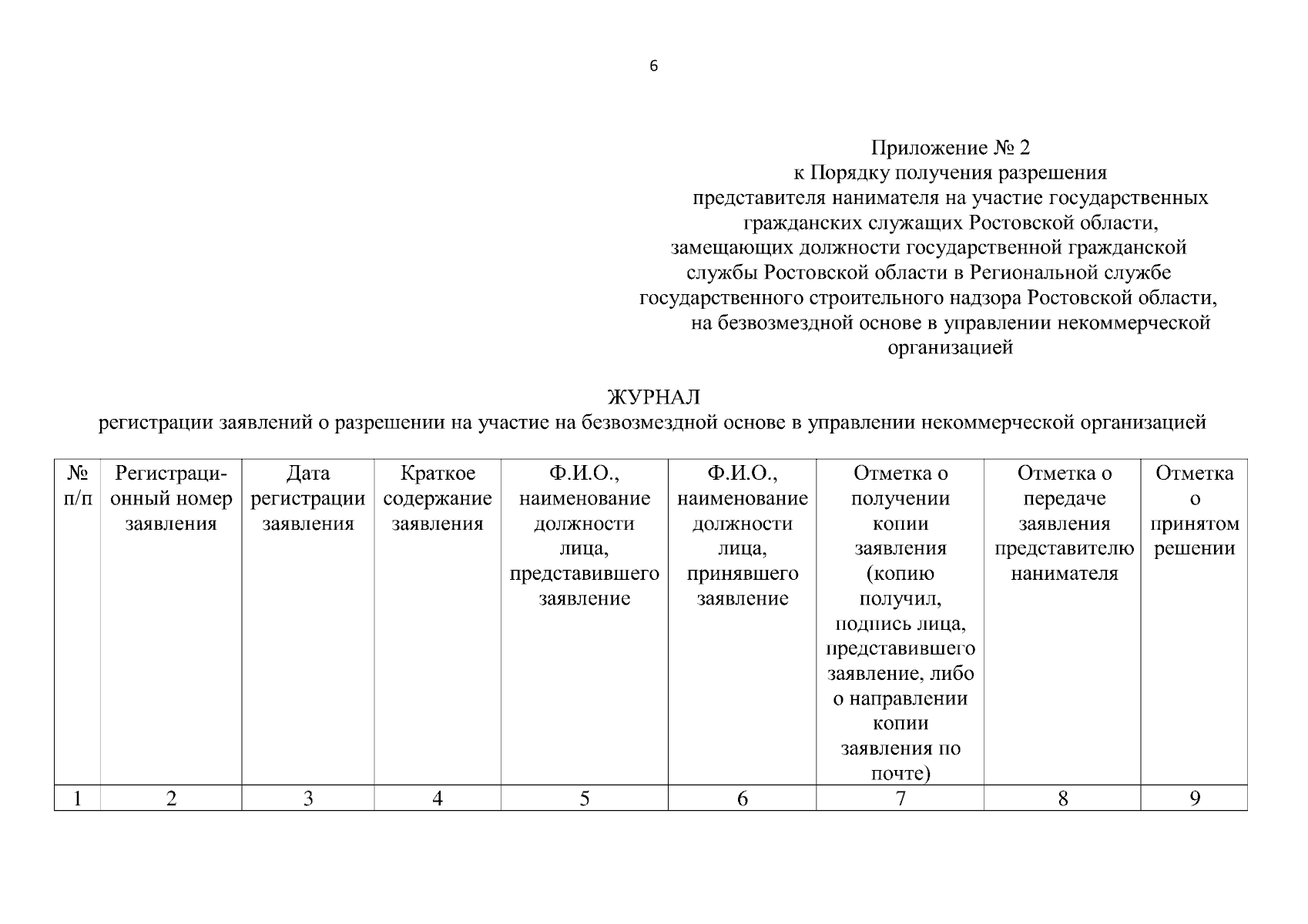 6

Приложение № 2
к Порядку получения разрешения
представителя нанимателя на участие государственных
гражданских служащих Ростовской области,
замещающих должности государственной гражданской
службы Ростовской области в Региональной службе
государственного строительного надзора Ростовской области,
на безвозмездной основе в управлении некоммерческой
организацией

ЖУРНАЛ
регистрации заявлений о разрешении на участие на безвозмездной основе в управлении некоммерческой организацией

| № п/п | Регистрационный номер заявления | Дата регистрации заявления | Краткое содержание заявления | Ф.И.О., наименование должности лица, представившего заявление | Ф.И.О., наименование должности лица, принявшего заявление | Отметка о получении копии заявления (копию получил, подпись лица, представившего заявление, либо о направлении копии заявления по почте) | Отметка о передаче заявления представителю нанимателя | Отметка о принятом решении |
|---|---|---|---|---|---|---|---|---|
| 1 | 2 | 3 | 4 | 5 | 6 | 7 | 8 | 9 |